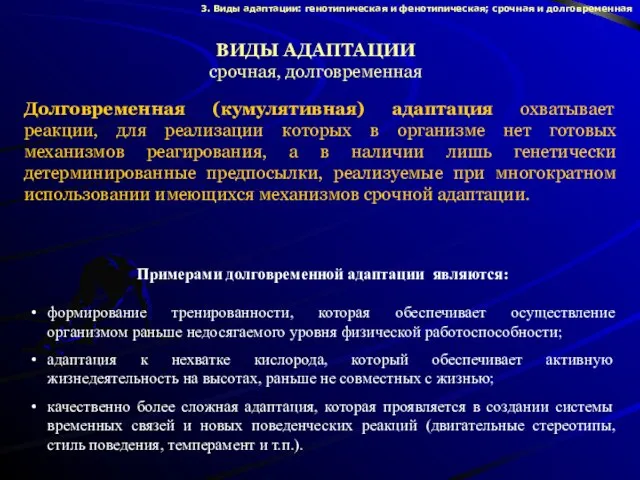 3. Виды адаптации: генотипическая и фенотипическая; срочная и долговременная

ВИДЫ АДАПТАЦИИ
срочная, долговременная

Долговременная (кумулятивная) адаптация охватывает реакции, для реализации которых в организме нет готовых механизмов реагирования, а в наличии лишь генетически детерминированные предпосылки, реализуемые при многократном использовании имеющихся механизмов срочной адаптации.

Примерами долговременной адаптации являются:

• формирование тренированности, которая обеспечивает осуществление организмом раньше недосягаемого уровня физической работоспособности;

• адаптация к нехватке кислорода, который обеспечивает активную жизнедеятельность на высотах, раньше не совместных с жизнью;

• качественно более сложная адаптация, которая проявляется в создании системы временных связей и новых поведенческих реакций (двигательные стереотипы, стиль поведения, темперамент и т.п.).